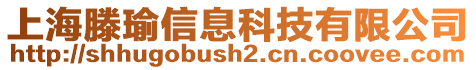 上海滕瑜信息科技有限公司
http://shhugobush2.cn.coovee.com